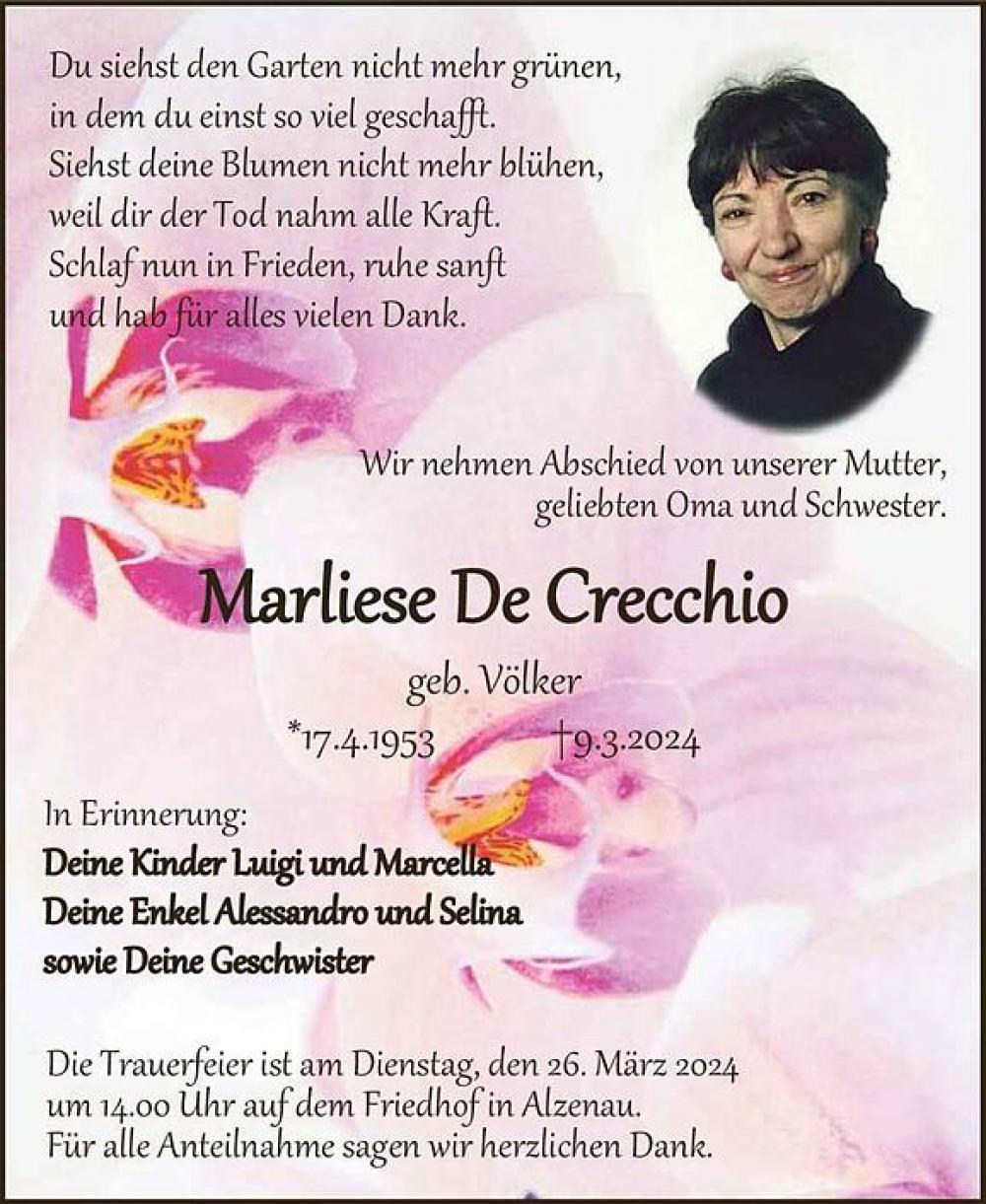 Du siehst den Garten nicht mehr grünen,
in dem du einst so viel geschafft.
Siehst deine Blumen nicht mehr blühen,
weil dir der Tod nahm alle Kraft.
Schlaf nun in Frieden, ruhe sanft
und hab für alles vielen Dank.

Wir nehmen Abschied von unserer Mutter,
geliebten Oma und Schwester.

Marliese De Crecchio

geb. Völker

*17.4.1953 †9.3.2024

In Erinnerung:
Deine Kinder Luigi und Marcella
Deine Enkel Alessandro und Selina
sowie Deine Geschwister

Die Trauerfeier ist am Dienstag, den 26. März 2024
um 14.00 Uhr auf dem Friedhof in Alzenau.
Für alle Anteilnahme sagen wir herzlichen Dank.